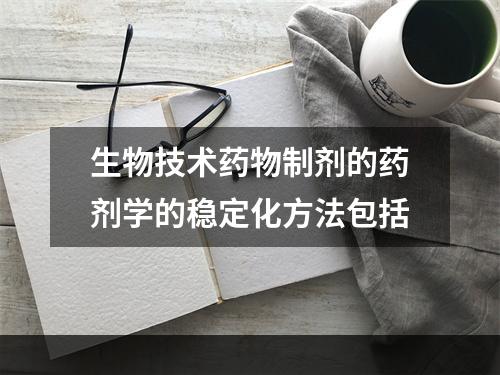 生物技术药物制剂的药剂学的稳定化方法包括